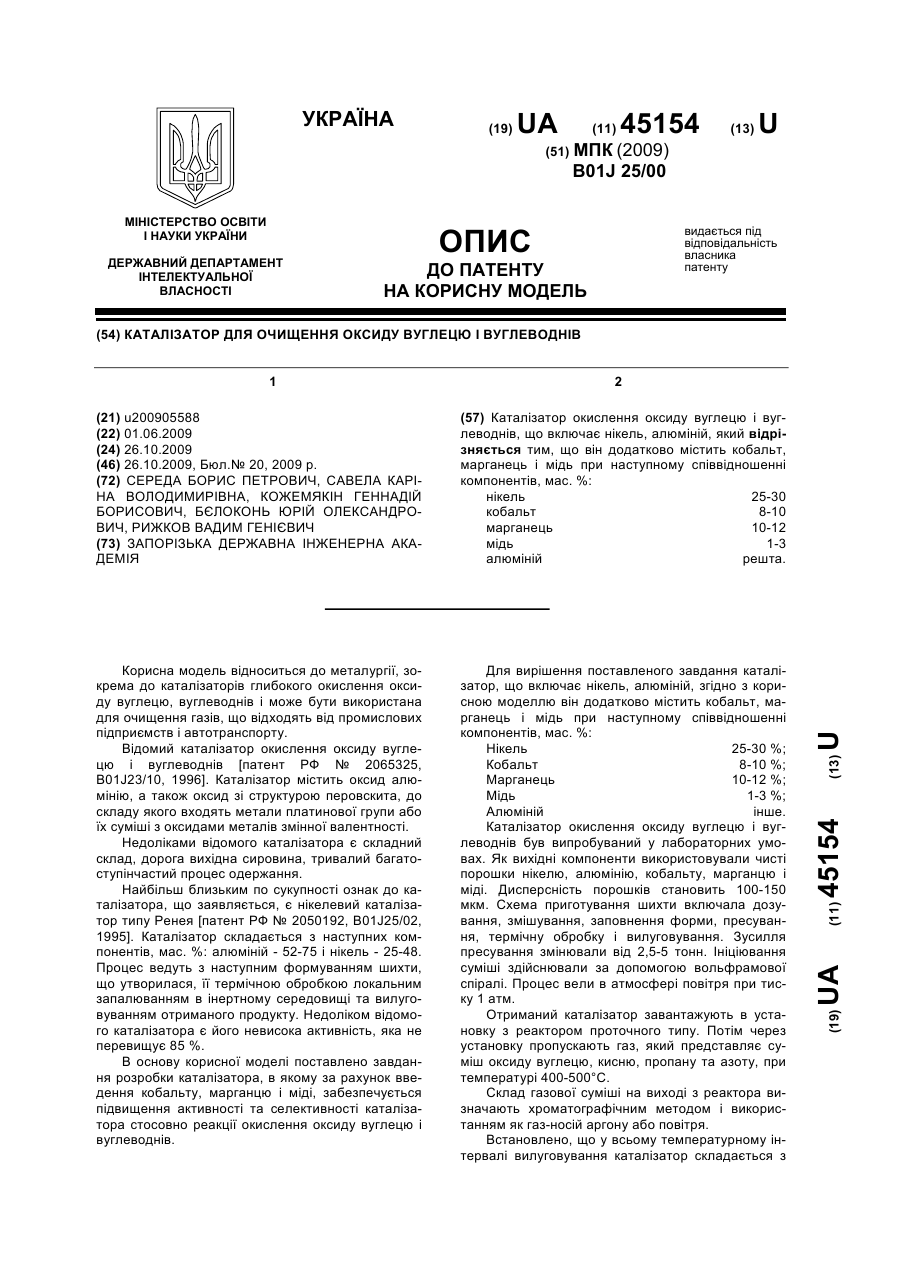 УКРАЇНА

(19) UA (11) 45154 (13) U

(51) МПК (2009)
B01J 25/00

МІНІСТЕРСТВО ОСВІТИ І НАУКИ УКРАЇНИ

ДЕРЖАВНИЙ ДЕПАРТАМЕНТ ІНТЕЛЕКТУАЛЬНОЇ ВЛАСНОСТІ

ОПИС
ДО ПАТЕНТУ
НА КОРИСНУ МОДЕЛЬ

видається під відповідальність власника патенту

(54) КАТАЛІЗАТОР ДЛЯ ОЧИЩЕННЯ ОКСИДУ ВУГЛЕЦЮ І ВУГЛЕВОДНІВ

1

(21) u200905588
(22) 01.06.2009
(24) 26.10.2009
(46) 26.10.2009, Бюл.№ 20, 2009 р.
(72) СЕРЕДА БОРИС ПЕТРОВИЧ, САВЕЛА КАРІНА ВОЛОДИМИРІВНА, КОЖЕМЯКІН ГЕННАДІЙ БОРИСОВИЧ, БЄЛОКОНЬ ЮРІЙ ОЛЕКСАНДРОВИЧ, РИЖКОВ ВАДИМ ГЕНІЄВИЧ
(73) ЗАПОРІЗЬКА ДЕРЖАВНА ІНЖЕНЕРНА АКАДЕМІЯ

2

(57) Каталізатор окислення оксиду вуглецю і вуглеводнів, що включає нікель, алюміній, який відрізняється тим, що він додатково містить кобальт, марганець і мідь при наступному співвідношенні компонентів, мас. %:

| нікель | 25-30 |
|---|---|
| кобальт | 8-10 |
| марганець | 10-12 |
| мідь | 1-3 |
| алюміній | решта. |

Корисна модель відноситься до металургії, зокрема до каталізаторів глибокого окислення оксиду вуглецю, вуглеводнів і може бути використана для очищення газів, що відходять від промислових підприємств і автотранспорту.

Відомий каталізатор окислення оксиду вуглецю і вуглеводнів [патент РФ № 2065325, B01J23/10, 1996]. Каталізатор містить оксид алюмінію, а також оксид зі структурою перовскита, до складу якого входять метали платинової групи або їх суміші з оксидами металів змінної валентності.

Недоліками відомого каталізатора є складний склад, дорога вихідна сировина, тривалий багатоступінчастий процес одержання.

Найбільш близьким по сукупності ознак до каталізатора, що заявляється, є нікелевий каталізатор типу Ренея [патент РФ № 2050192, B01J25/02, 1995]. Каталізатор складається з наступних компонентів, мас. %: алюміній - 52-75 і нікель - 25-48. Процес ведуть з наступним формуванням шихти, що утворилася, її термічною обробкою локальним запалюванням в інертному середовищі та вилуговуванням отриманого продукту. Недоліком відомого каталізатора є його невисока активність, яка не перевищує 85 %.

В основу корисної моделі поставлено завдання розробки каталізатора, в якому за рахунок введення кобальту, марганцю і міді, забезпечується підвищення активності та селективності каталізатора стосовно реакції окислення оксиду вуглецю і вуглеводнів.

Для вирішення поставленого завдання каталізатор, що включає нікель, алюміній, згідно з корисною моделлю він додатково містить кобальт, марганець і мідь при наступному співвідношенні компонентів, мас. %:

| Нікель | 25-30 %; |
|---|---|
| Кобальт | 8-10 %; |
| Марганець | 10-12 %; |
| Мідь | 1-3 %; |
| Алюміній | інше. |

Каталізатор окислення оксиду вуглецю і вуглеводнів був випробуваний у лабораторних умовах. Як вихідні компоненти використовували чисті порошки нікелю, алюмінію, кобальту, марганцю і міді. Дисперсність порошків становить 100-150 мкм. Схема приготування шихти включала дозування, змішування, заповнення форми, пресування, термічну обробку і вилуговування. Зусилля пресування змінювали від 2,5-5 тонн. Ініціювання суміші здійснювали за допомогою вольфрамової спіралі. Процес вели в атмосфері повітря при тиску 1 атм.

Отриманий каталізатор завантажують в установку з реактором проточного типу. Потім через установку пропускають газ, який представляє суміш оксиду вуглецю, кисню, пропану та азоту, при температурі 400-500°С.

Склад газової суміші на виході з реактора визначають хроматографічним методом і використанням як газ-носій аргону або повітря.

Встановлено, що у всьому температурному інтервалі вилуговування каталізатор складається з

(19) UA (11) 45154 (13) U